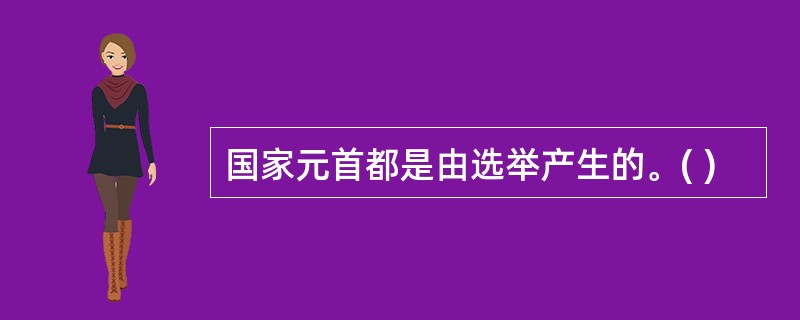 国家元首都是由选举产生的。( )